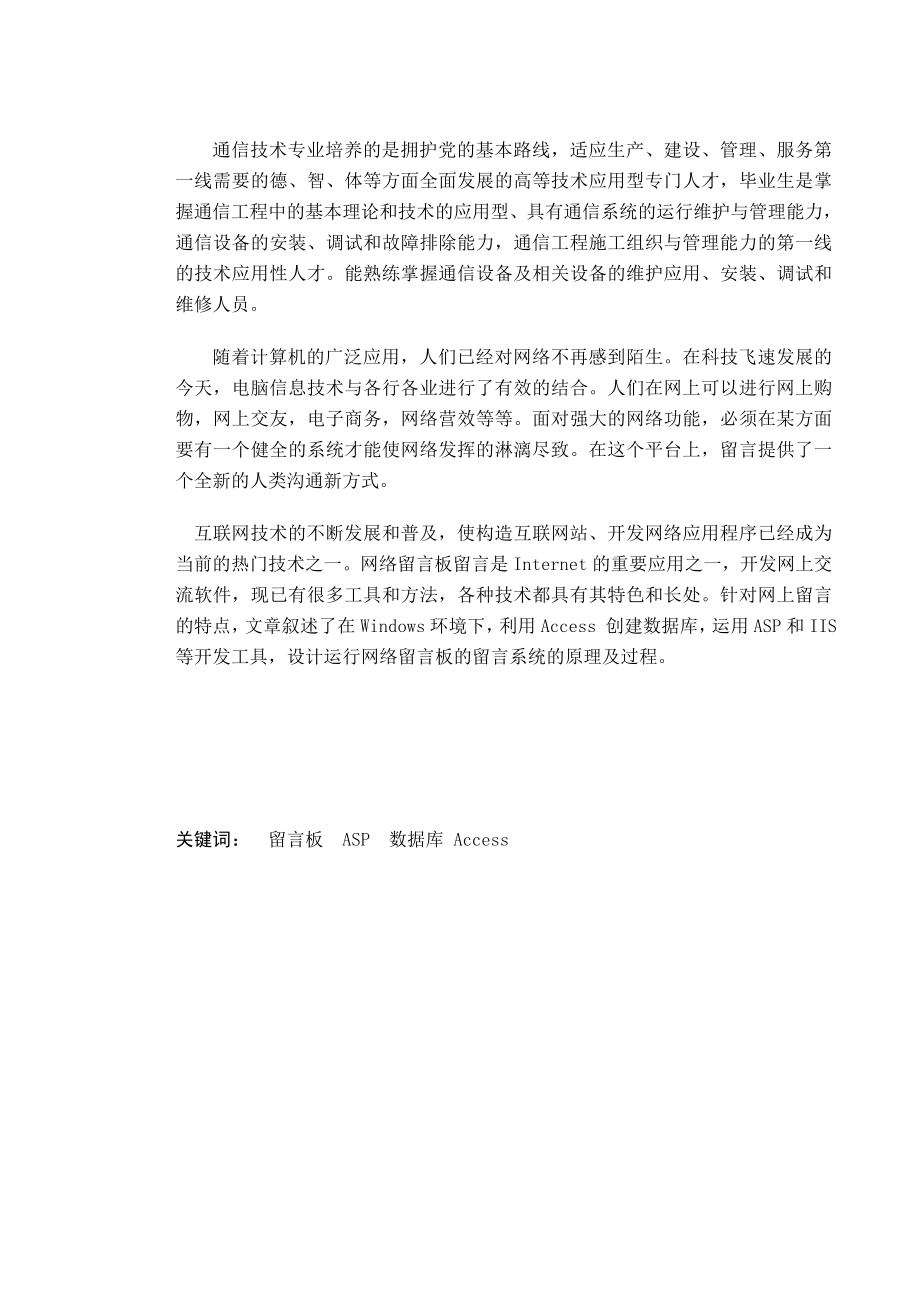 通信技术专业培养的是拥护党的基本路线，适应生产、建设、管理、服务第一线需要的德、智、体等方面全面发展的高等技术应用型专门人才，毕业生是掌握通信工程中的基本理论和技术的应用型、具有通信系统的运行维护与管理能力，通信设备的安装、调试和故障排除能力，通信工程施工组织与管理能力的第一线的技术应用性人才。能熟练掌握通信设备及相关设备的维护应用、安装、调试和维修人员。

随着计算机的广泛应用，人们已经对网络不再感到陌生。在科技飞速发展的今天，电脑信息技术与各行各业进行了有效的结合。人们在网上可以进行网上购物，网上交友，电子商务，网络营效等等。面对强大的网络功能，必须在某方面要有一个健全的系统才能使网络发挥的淋漓尽致。在这个平台上，留言提供了一个全新的人类沟通新方式。

互联网技术的不断发展和普及，使构造互联网站、开发网络应用程序已经成为当前的热门技术之一。网络留言板留言是 Internet 的重要应用之一，开发网上交流软件，现已有很多工具和方法，各种技术都具有其特色和长处。针对网上留言的特点，文章叙述了在 Windows 环境下，利用 Access 创建数据库，运用 ASP 和 IIS 等开发工具，设计运行网络留言板的留言系统的原理及过程。

关键词： 留言板 ASP 数据库 Access